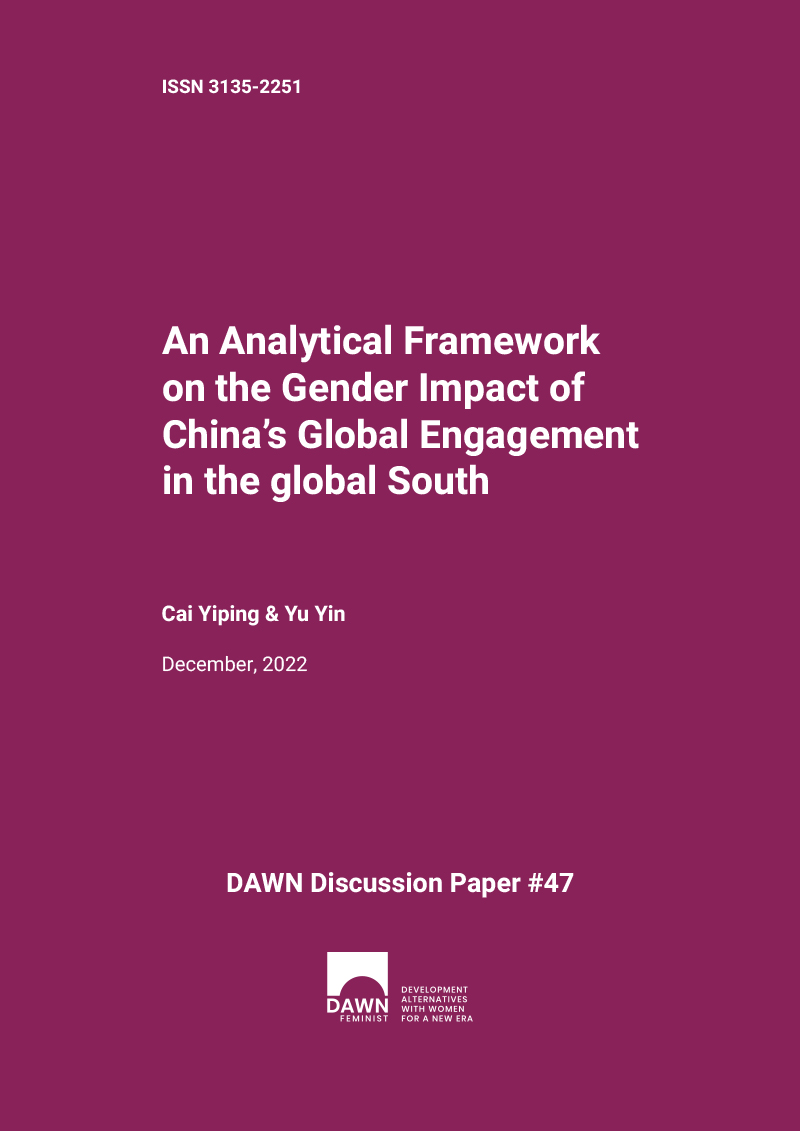 ISSN 3135-2251

An Analytical Framework on the Gender Impact of China's Global Engagement in the global South

Cai Yiping & Yu Yin

December, 2022

DAWN Discussion Paper #47

DAWN
FEMINIST
DEVELOPMENT
ALTERNATIVES
WITH WOMEN
FOR A NEW ERA